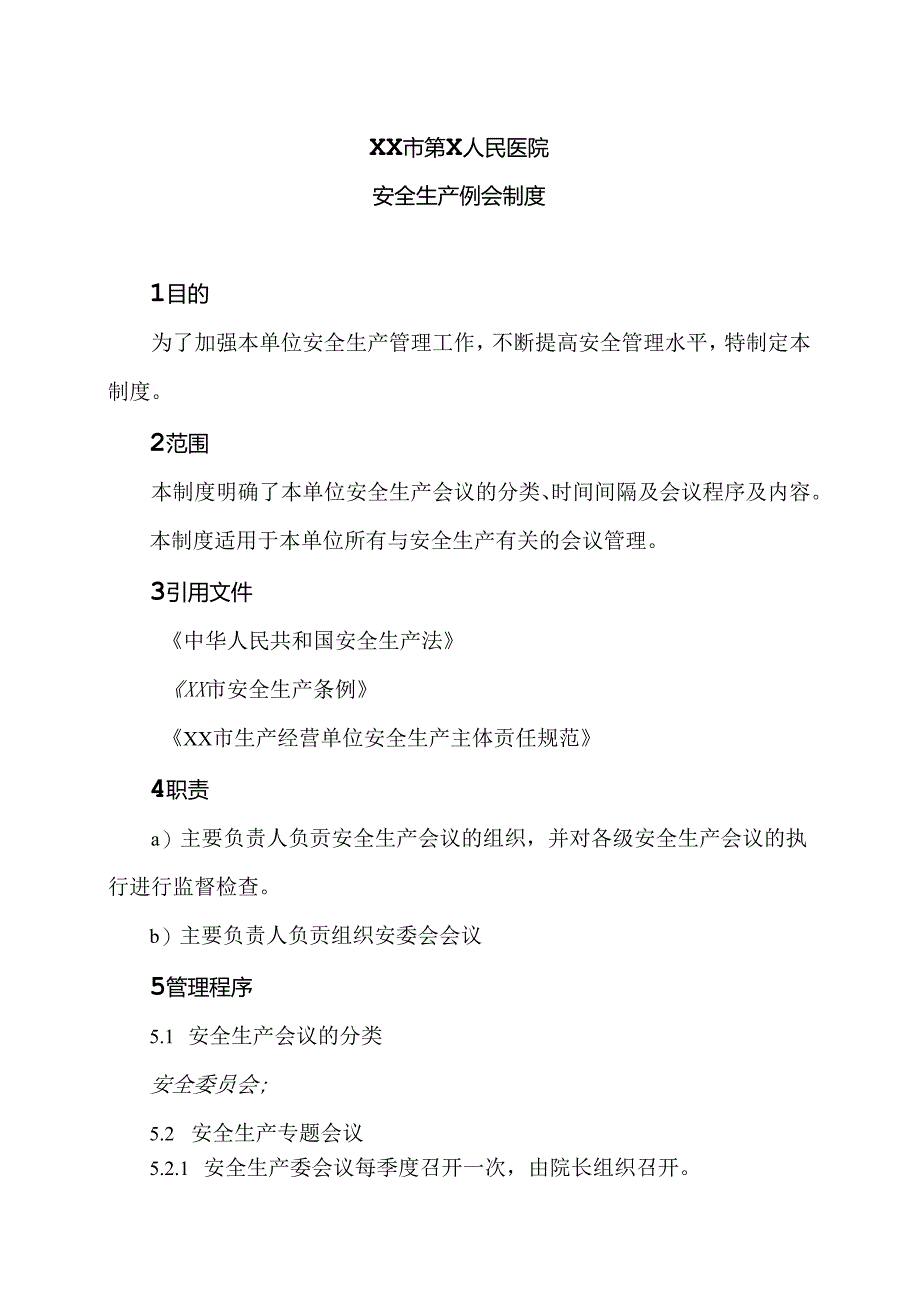 XX市第X人民医院

安全生产例会制度

1目的

为了加强本单位安全生产管理工作，不断提高安全管理水平，特制定本制度。

2范围

本制度明确了本单位安全生产会议的分类、时间间隔及会议程序及内容。

本制度适用于本单位所有与安全生产有关的会议管理。

3引用文件

《中华人民共和国安全生产法》

《XX市安全生产条例》

《XX市生产经营单位安全生产主体责任规范》

4职责

a）主要负责人负责安全生产会议的组织，并对各级安全生产会议的执行进行监督检查。

b）主要负责人负责组织安委会会议

5管理程序

5.1 安全生产会议的分类

安全委员会;

5.2 安全生产专题会议

5.2.1 安全生产委会议每季度召开一次，由院长组织召开。